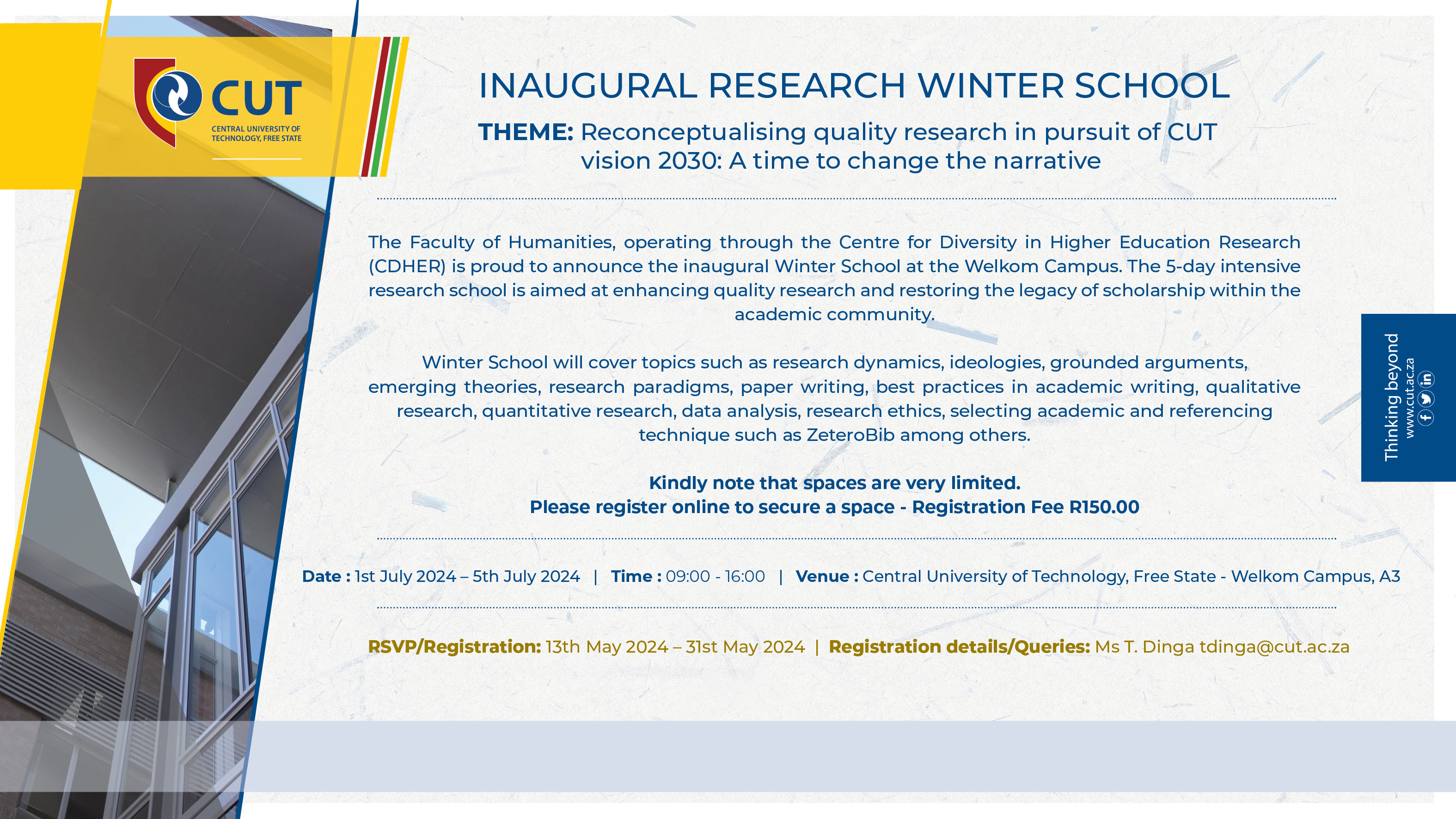 CUT
CENTRAL UNIVERSITY OF TECHNOLOGY, FREE STATE

INAUGURAL RESEARCH WINTER SCHOOL

THEME: Reconceptualising quality research in pursuit of CUT vision 2030: A time to change the narrative

The Faculty of Humanities, operating through the Centre for Diversity in Higher Education Research (CDHER) is proud to announce the inaugural Winter School at the Welkom Campus. The 5-day intensive research school is aimed at enhancing quality research and restoring the legacy of scholarship within the academic community.

Winter School will cover topics such as research dynamics, ideologies, grounded arguments, emerging theories, research paradigms, paper writing, best practices in academic writing, qualitative research, quantitative research, data analysis, research ethics, selecting academic and referencing technique such as ZeteroBib among others.

Kindly note that spaces are very limited.
Please register online to secure a space - Registration Fee R150.00

Date : 1st July 2024 – 5th July 2024 | Time : 09:00 - 16:00 | Venue : Central University of Technology, Free State - Welkom Campus, A3

RSVP/Registration: 13th May 2024 – 31st May 2024 | Registration details/Queries: Ms T. Dinga tdinga@cut.ac.za

Thinking beyond
www.cut.ac.za